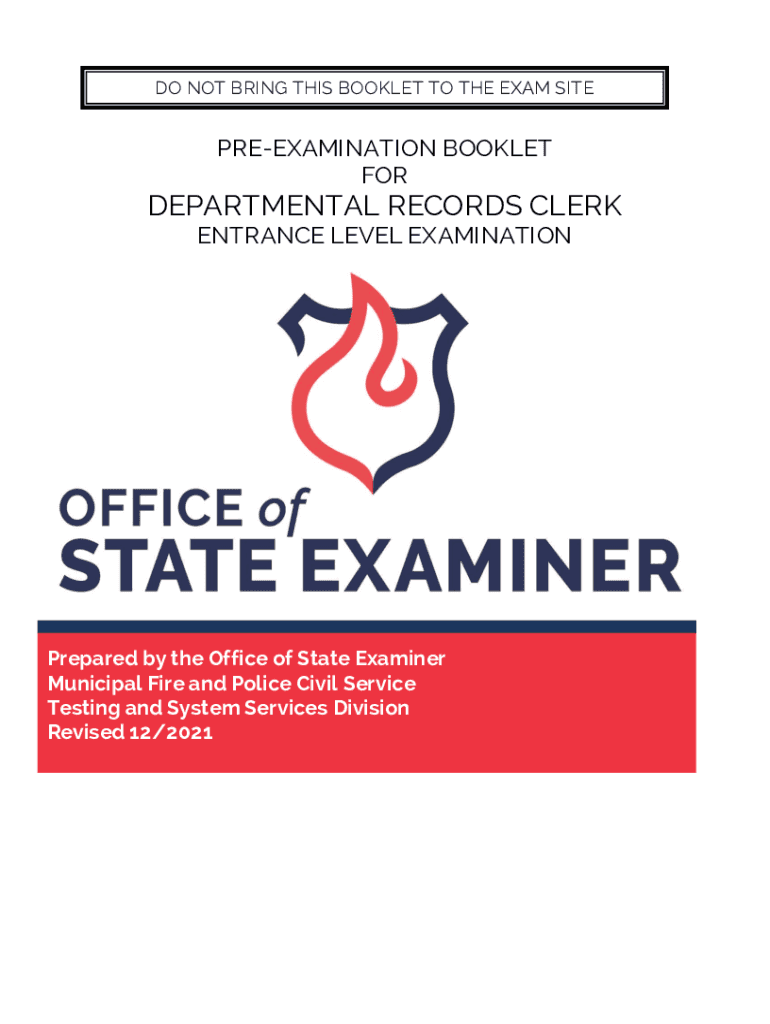 DO NOT BRING THIS BOOKLET TO THE EXAM SITE

PRE-EXAMINATION BOOKLET
FOR
DEPARTMENTAL RECORDS CLERK
ENTRANCE LEVEL EXAMINATION

OFFICE of
STATE EXAMINER

Prepared by the Office of State Examiner
Municipal Fire and Police Civil Service
Testing and System Services Division
Revised 12/2021